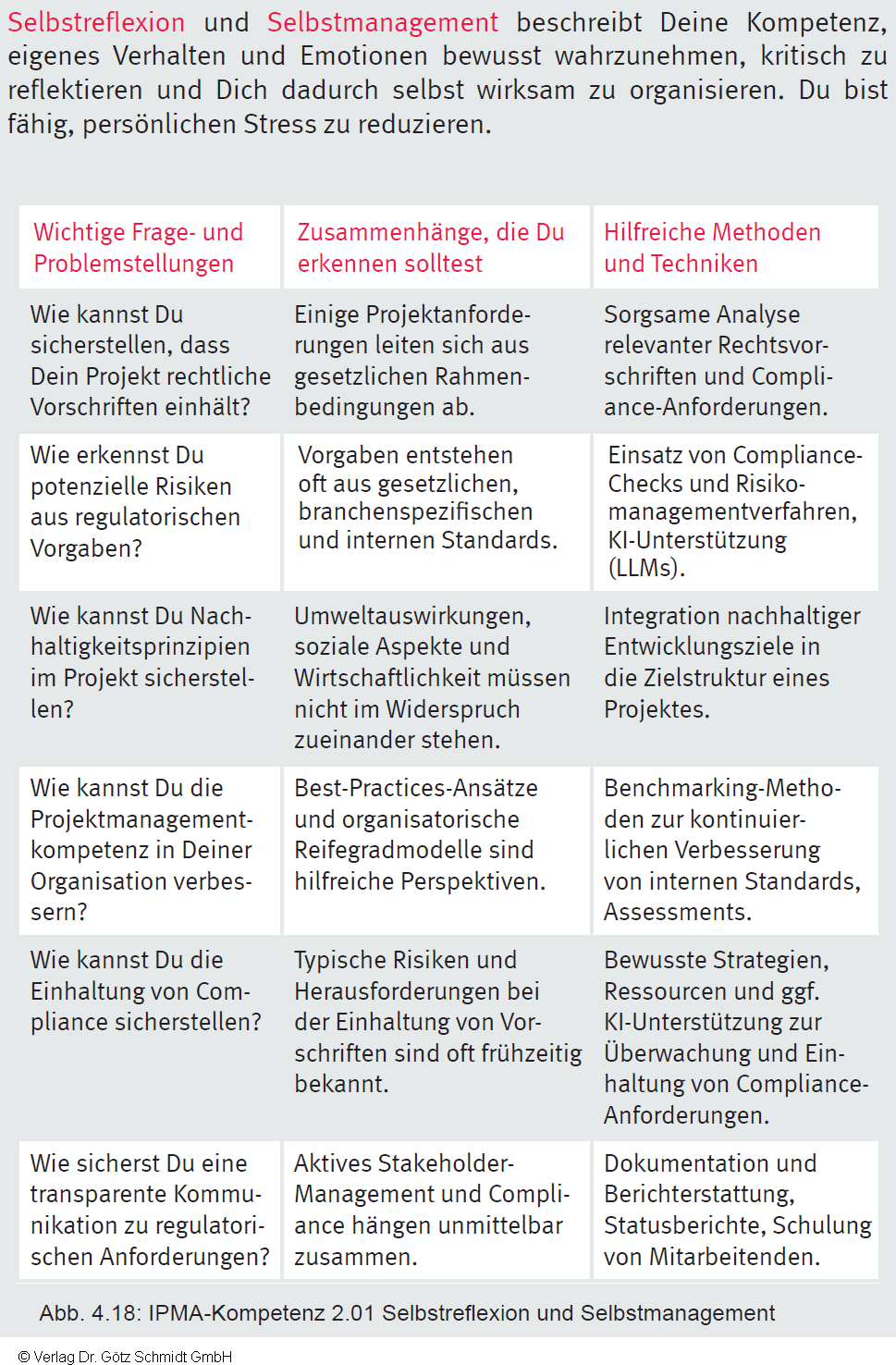 Selbstreflexion und Selbstmanagement beschreibt Deine Kompetenz, eigenes Verhalten und Emotionen bewusst wahrzunehmen, kritisch zu reflektieren und Dich dadurch selbst wirksam zu organisieren. Du bist fähig, persönlichen Stress zu reduzieren.

| Wichtige Frage- und Problemstellungen | Zusammenhänge, die Du erkennen solltest | Hilfreiche Methoden und Techniken |
|---|---|---|
| Wie kannst Du sicherstellen, dass Dein Projekt rechtliche Vorschriften einhält? | Einige Projektanforderungen leiten sich aus gesetzlichen Rahmenbedingungen ab. | Sorgsame Analyse relevanter Rechtsvorschriften und Compliance-Anforderungen. |
| Wie erkennst Du potenzielle Risiken aus regulatorischen Vorgaben? | Vorgaben entstehen oft aus gesetzlichen, branchenspezifischen und internen Standards. | Einsatz von Compliance-Checks und Risikomanagementverfahren, KI-Unterstützung (LLMs). |
| Wie kannst Du Nachhaltigkeitsprinzipien im Projekt sicherstellen? | Umweltauswirkungen, soziale Aspekte und Wirtschaftlichkeit müssen nicht im Widerspruch zueinander stehen. | Integration nachhaltiger Entwicklungsziele in die Zielstruktur eines Projektes. |
| Wie kannst Du die Projektmanagementkompetenz in Deiner Organisation verbessern? | Best-Practices-Ansätze und organisatorische Reifegradmodelle sind hilfreiche Perspektiven. | Benchmarking-Methoden zur kontinuierlichen Verbesserung von internen Standards, Assessments. |
| Wie kannst Du die Einhaltung von Compliance sicherstellen? | Typische Risiken und Herausforderungen bei der Einhaltung von Vorschriften sind oft frühzeitig bekannt. | Bewusste Strategien, Ressourcen und ggf. KI-Unterstützung zur Überwachung und Einhaltung von Compliance-Anforderungen. |
| Wie sicherst Du eine transparente Kommunikation zu regulatorischen Anforderungen? | Aktives Stakeholder-Management und Compliance hängen unmittelbar zusammen. | Dokumentation und Berichterstattung, Statusberichte, Schulung von Mitarbeitenden. |

Abb. 4.18: IPMA-Kompetenz 2.01 Selbstreflexion und Selbstmanagement

© Verlag Dr. Götz Schmidt GmbH